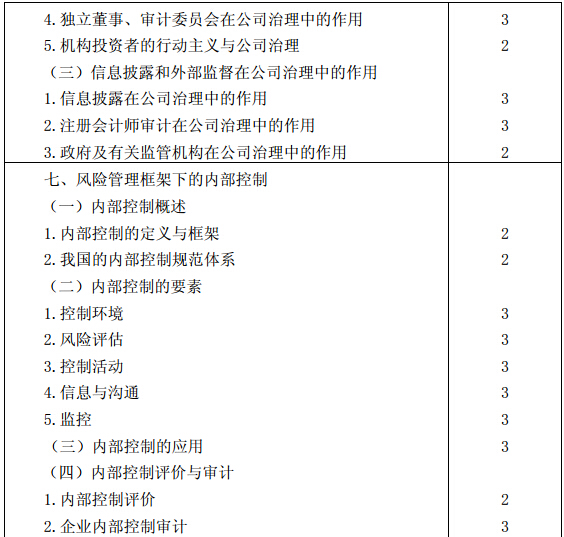 | 4.独立董事、审计委员会在公司治理中的作用 | 3 |
|---|---|
| 5.机构投资者的行动主义与公司治理 | 2 |
| （三）信息披露和外部监督在公司治理中的作用 | |
| 1.信息披露在公司治理中的作用 | 3 |
| 2.注册会计师审计在公司治理中的作用 | 3 |
| 3.政府及有关监管机构在公司治理中的作用 | 2 |
| 七、风险管理框架下的内部控制 | |
| （一）内部控制概述 | |
| 1.内部控制的定义与框架 | 2 |
| 2.我国的内部控制规范体系 | 2 |
| （二）内部控制的要素 | |
| 1.控制环境 | 3 |
| 2.风险评估 | 3 |
| 3.控制活动 | 3 |
| 4.信息与沟通 | 3 |
| 5.监控 | 3 |
| （三）内部控制的应用 | 3 |
| （四）内部控制评价与审计 | |
| 1.内部控制评价 | 2 |
| 2.企业内部控制审计 | 3 |